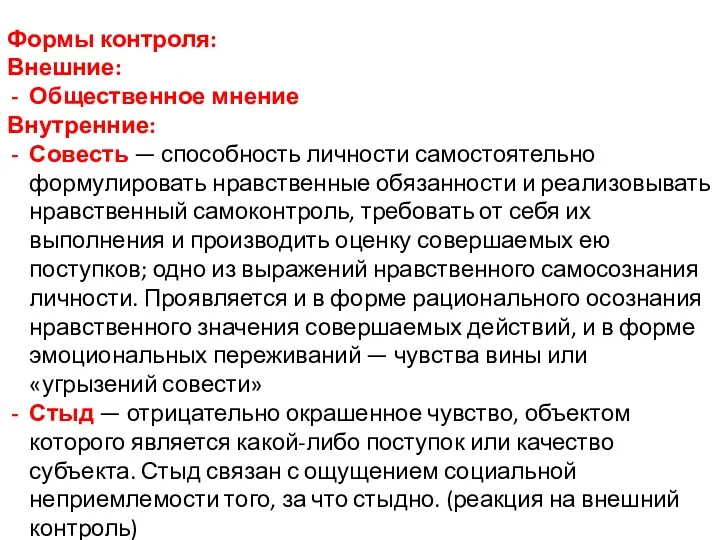 Формы контроля:
Внешние:
- Общественное мнение
Внутренние:
- Совесть — способность личности самостоятельно формулировать нравственные обязанности и реализовывать нравственный самоконтроль, требовать от себя их выполнения и производить оценку совершаемых ею поступков; одно из выражений нравственного самосознания личности. Проявляется и в форме рационального осознания нравственного значения совершаемых действий, и в форме эмоциональных переживаний — чувства вины или «угрызений совести»
- Стыд — отрицательно окрашенное чувство, объектом которого является какой-либо поступок или качество субъекта. Стыд связан с ощущением социальной неприемлемости того, за что стыдно. (реакция на внешний контроль)